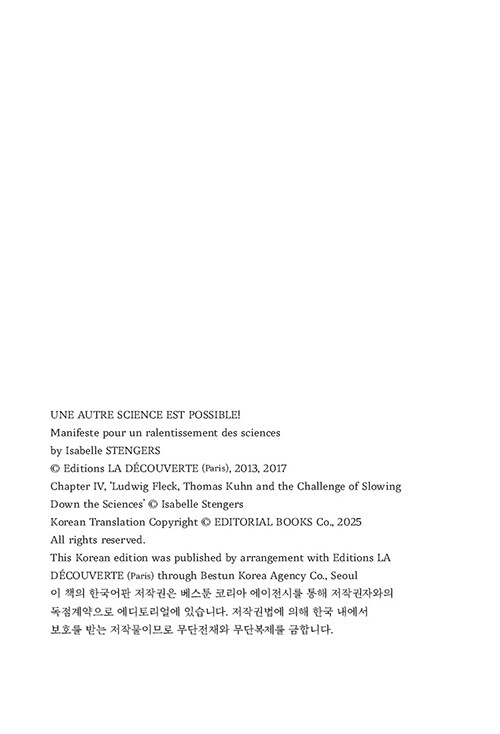 UNE AUTRE SCIENCE EST POSSIBLE!
Manifeste pour un ralentissement des sciences
by Isabelle STENGERS
© Editions LA DÉCOUVERTE (Paris), 2013, 2017
Chapter IV, 'Ludwig Fleck, Thomas Kuhn and the Challenge of Slowing Down the Sciences' © Isabelle Stengers
Korean Translation Copyright © EDITORIAL BOOKS Co., 2025
All rights reserved.
This Korean edition was published by arrangement with Editions LA DÉCOUVERTE (Paris) through Bestun Korea Agency Co., Seoul
이 책의 한국어판 저작권은 베스툰 코리아 에이전시를 통해 저작권자와의 독점계약으로 에디토리얼에 있습니다. 저작권법에 의해 한국 내에서 보호를 받는 저작물이므로 무단전재와 무단복제를 금합니다.